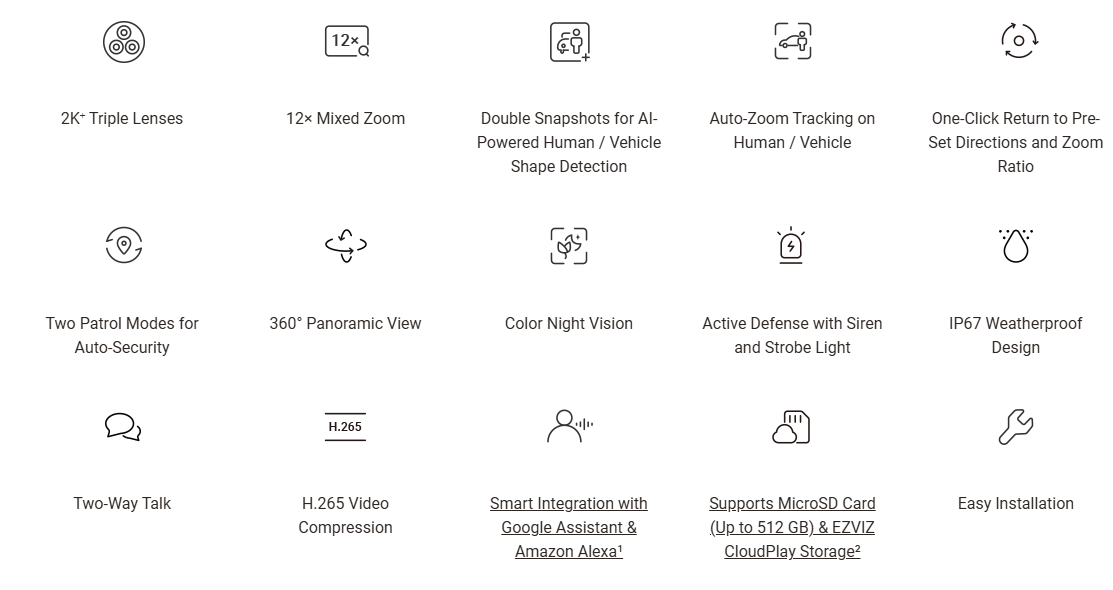 12×

2K+ Triple Lenses

12× Mixed Zoom

Double Snapshots for AI-Powered Human / Vehicle Shape Detection

Auto-Zoom Tracking on Human / Vehicle

One-Click Return to Pre-Set Directions and Zoom Ratio

Two Patrol Modes for Auto-Security

360° Panoramic View

Color Night Vision

Active Defense with Siren and Strobe Light

IP67 Weatherproof Design

H.265

Two-Way Talk

H.265 Video Compression

Smart Integration with Google Assistant & Amazon Alexa¹

Supports MicroSD Card (Up to 512 GB) & EZVIZ CloudPlay Storage²

Easy Installation